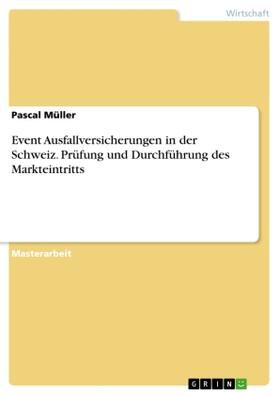 Wirtschaft

Pascal Müller

Event Ausfallversicherungen in der Schweiz. Prüfung und Durchführung des Markteintritts

Masterarbeit

GRIN